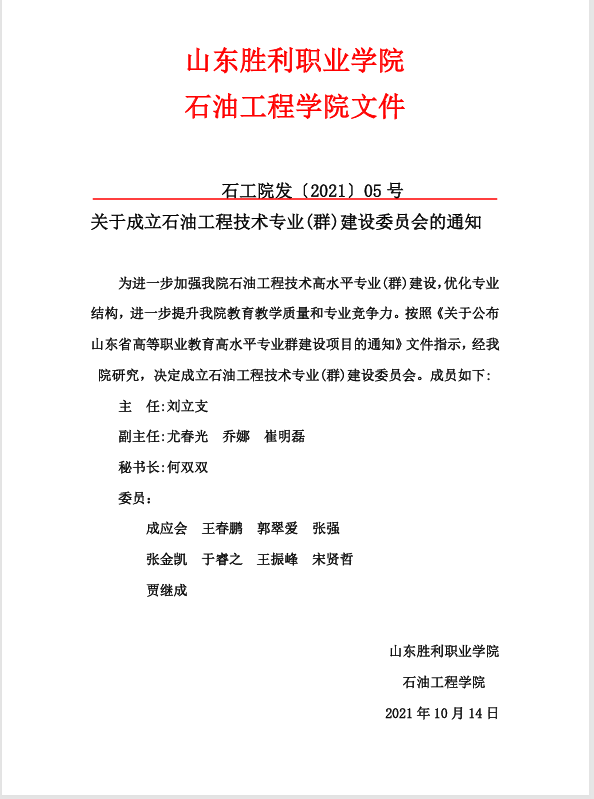 山东胜利职业学院
石油工程学院文件

石工院发〔2021〕05 号

关于成立石油工程技术专业(群)建设委员会的通知

为进一步加强我院石油工程技术高水平专业(群)建设,优化专业结构,进一步提升我院教育教学质量和专业竞争力。按照《关于公布山东省高等职业教育高水平专业群建设项目的通知》文件指示,经我院研究,决定成立石油工程技术专业(群)建设委员会。成员如下:

主 任:刘立支

副主任:尤春光 乔娜 崔明磊

秘书长:何双双

委员:

成应会 王春鹏 郭翠爱 张强

张金凯 于睿之 王振峰 宋贤哲

贾继成

山东胜利职业学院

石油工程学院

2021 年 10 月 14 日